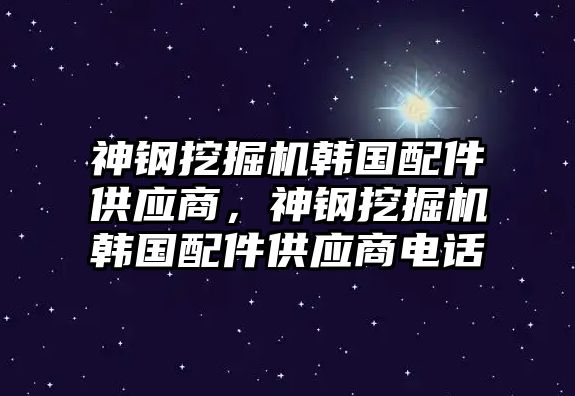 神钢挖掘机韩国配件供应商，神钢挖掘机韩国配件供应商电话